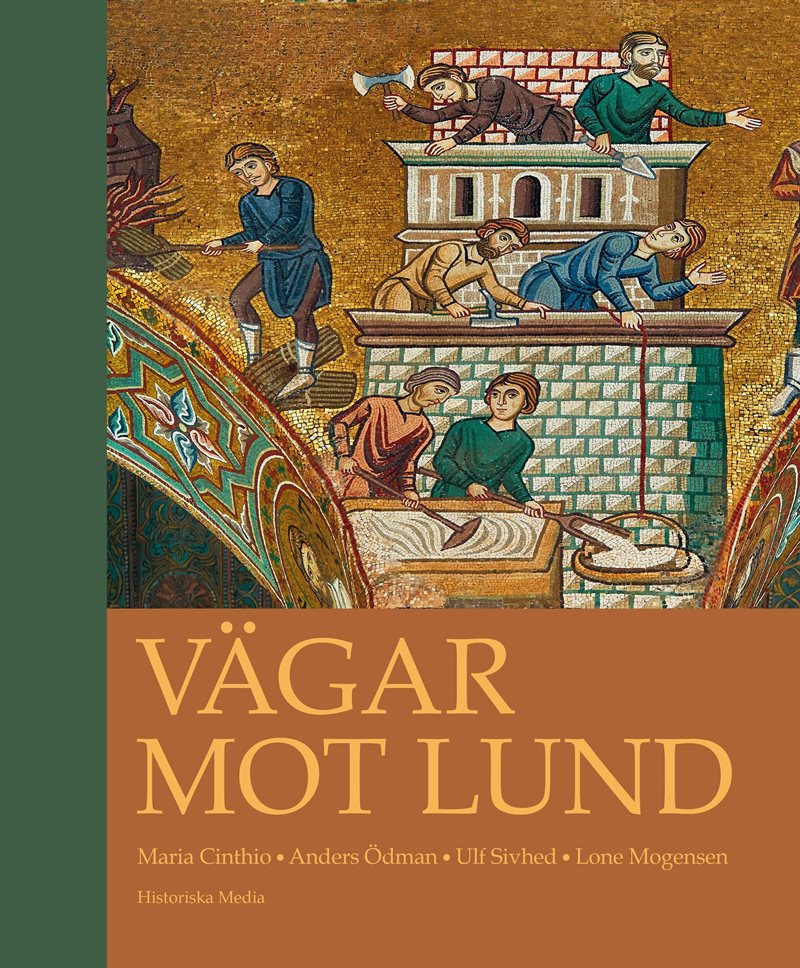 VÄGAR MOT LUND

Maria Cinthio • Anders Ödman • Ulf Sivhed • Lone Mogensen

Historiska Media